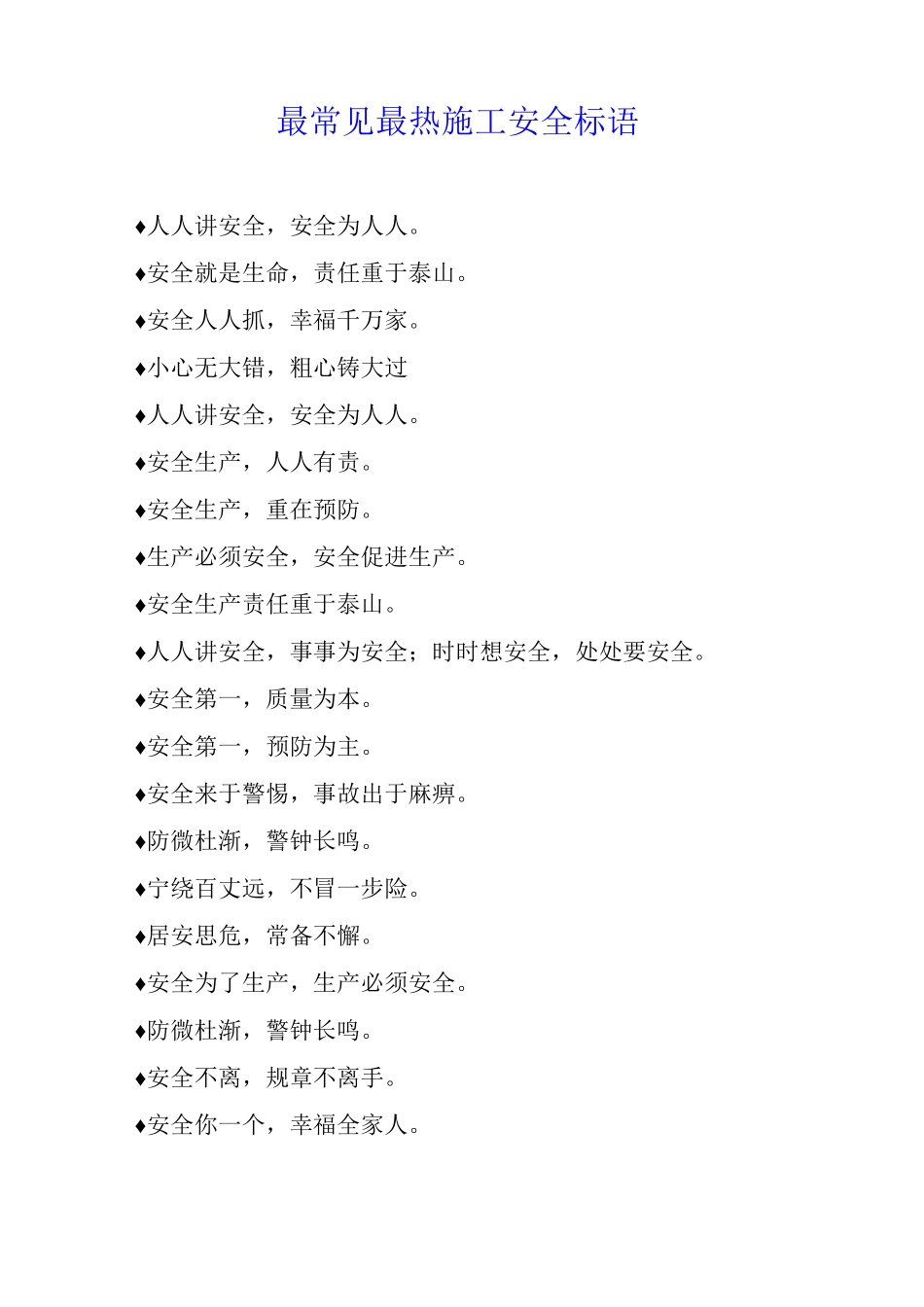 最常见最热施工安全标语

♦人人讲安全，安全为人人。

♦安全就是生命，责任重于泰山。

♦安全人人抓，幸福千万家。

♦小心无大错，粗心铸大过

♦人人讲安全，安全为人人。

♦安全生产，人人有责。

♦安全生产，重在预防。

♦生产必须安全，安全促进生产。

♦安全生产责任重于泰山。

♦人人讲安全，事事为安全；时时想安全，处处要安全。

♦安全第一，质量为本。

♦安全第一，预防为主。

♦安全来于警惕，事故出于麻痹。

♦防微杜渐，警钟长鸣。

♦宁绕百丈远，不冒一步险。

♦居安思危，常备不懈。

♦安全为了生产，生产必须安全。

♦防微杜渐，警钟长鸣。

♦安全不离，规章不离手。

♦安全你一个，幸福全家人。